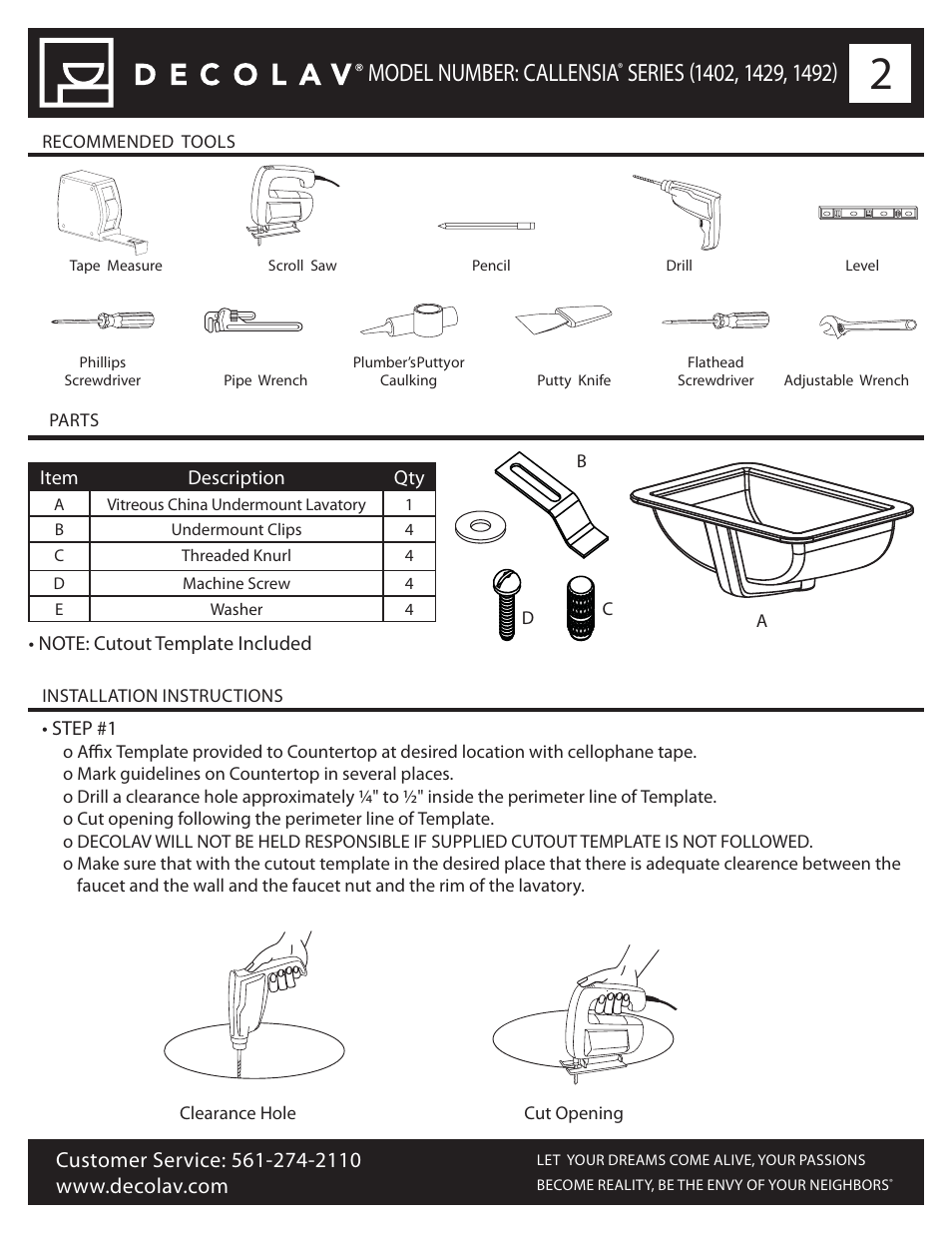 DECOLAV® MODEL NUMBER: CALLENSIA® SERIES (1402, 1429, 1492) 2

RECOMMENDED TOOLS

Tape Measure
Scroll Saw
Pencil
Drill
Level

Phillips Screwdriver
Pipe Wrench
Plumber'sPuttyor Caulking
Putty Knife
Flathead Screwdriver
Adjustable Wrench

PARTS

| Item | Description | Qty |
|---|---|---|
| A | Vitreous China Undermount Lavatory | 1 |
| B | Undermount Clips | 4 |
| C | Threaded Knurl | 4 |
| D | Machine Screw | 4 |
| E | Washer | 4 |

B
D
C
A

• NOTE: Cutout Template Included

INSTALLATION INSTRUCTIONS

• STEP #1
o Affix Template provided to Countertop at desired location with cellophane tape.
o Mark guidelines on Countertop in several places.
o Drill a clearance hole approximately ¼" to ½" inside the perimeter line of Template.
o Cut opening following the perimeter line of Template.
o DECOLAV WILL NOT BE HELD RESPONSIBLE IF SUPPLIED CUTOUT TEMPLATE IS NOT FOLLOWED.
o Make sure that with the cutout template in the desired place that there is adequate clearence between the faucet and the wall and the faucet nut and the rim of the lavatory.

Clearance Hole
Cut Opening

Customer Service: 561-274-2110
www.decolav.com

LET YOUR DREAMS COME ALIVE, YOUR PASSIONS BECOME REALITY, BE THE ENVY OF YOUR NEIGHBORS®